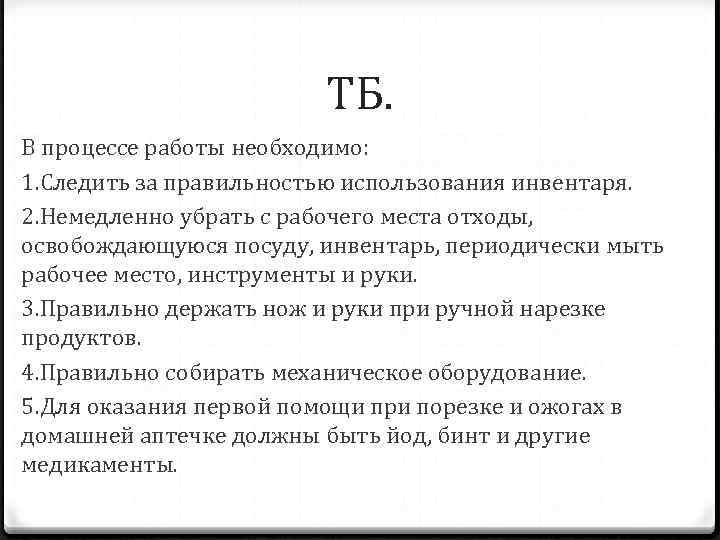 ТБ.

В процессе работы необходимо:

1.Следить за правильностью использования инвентаря.

2.Немедленно убрать с рабочего места отходы, освобождающуюся посуду, инвентарь, периодически мыть рабочее место, инструменты и руки.

3.Правильно держать нож и руки при ручной нарезке продуктов.

4.Правильно собирать механическое оборудование.

5.Для оказания первой помощи при порезке и ожогах в домашней аптечке должны быть йод, бинт и другие медикаменты.